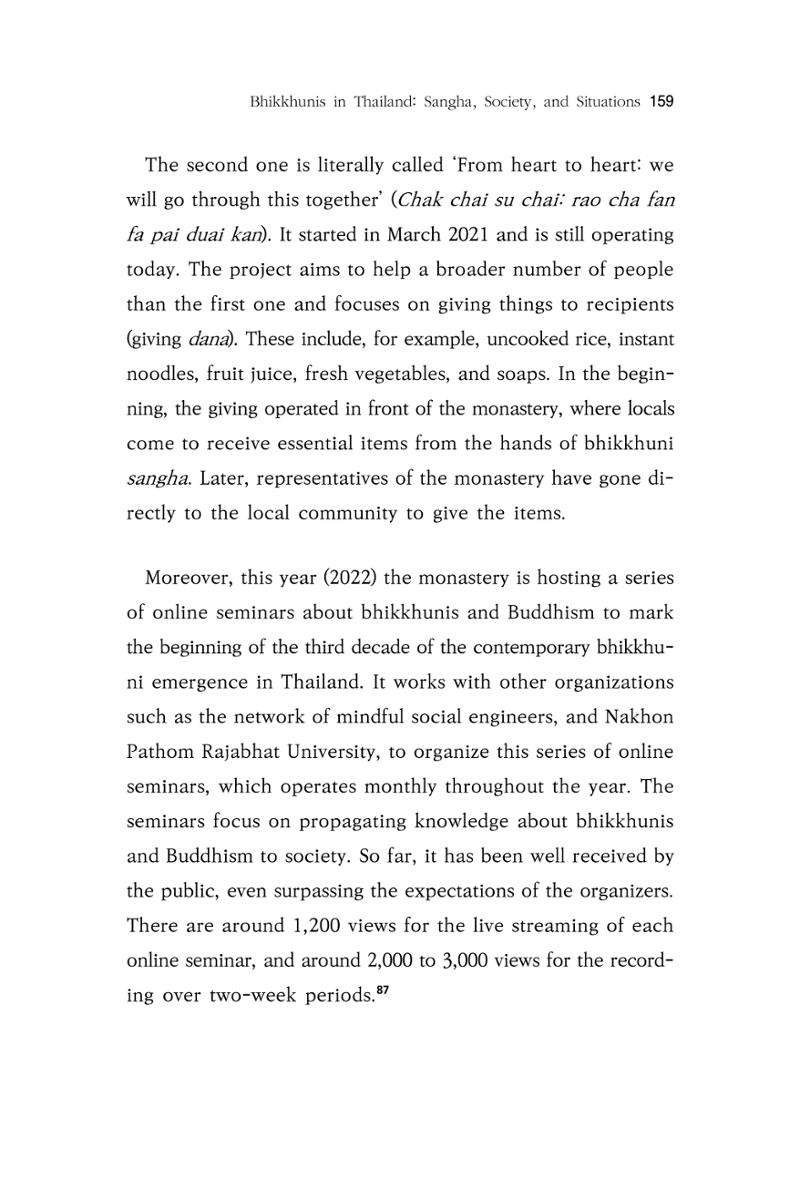 Bhikkhunis in Thailand: Sangha, Society, and Situations 159

The second one is literally called 'From heart to heart: we will go through this together' (Chak chai su chai: rao cha fan fa pai duai kan). It started in March 2021 and is still operating today. The project aims to help a broader number of people than the first one and focuses on giving things to recipients (giving dana). These include, for example, uncooked rice, instant noodles, fruit juice, fresh vegetables, and soaps. In the beginning, the giving operated in front of the monastery, where locals come to receive essential items from the hands of bhikkhuni sangha. Later, representatives of the monastery have gone directly to the local community to give the items.

Moreover, this year (2022) the monastery is hosting a series of online seminars about bhikkhunis and Buddhism to mark the beginning of the third decade of the contemporary bhikkhuni emergence in Thailand. It works with other organizations such as the network of mindful social engineers, and Nakhon Pathom Rajabhat University, to organize this series of online seminars, which operates monthly throughout the year. The seminars focus on propagating knowledge about bhikkhunis and Buddhism to society. So far, it has been well received by the public, even surpassing the expectations of the organizers. There are around 1,200 views for the live streaming of each online seminar, and around 2,000 to 3,000 views for the recording over two-week periods.$^{87}$